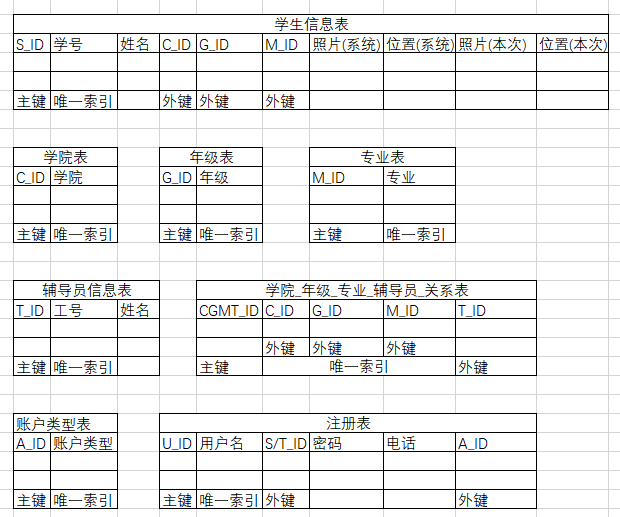 学生信息表

| S_ID | 学号 | 姓名 | C_ID | G_ID | M_ID | 照片(系统) | 位置(系统) | 照片(本次) | 位置(本次) |
|---|---|---|---|---|---|---|---|---|---|
| | | | | | | | | | |
| | | | | | | | | | |
| 主键 | 唯一索引 | | 外键 | 外键 | 外键 | | | | |

学院表

| C_ID | 学院 |
|---|---|
| | |
| | |
| 主键 | 唯一索引 |

年级表

| G_ID | 年级 |
|---|---|
| | |
| | |
| 主键 | 唯一索引 |

专业表

| M_ID | 专业 |
|---|---|
| | |
| | |
| 主键 | 唯一索引 |

辅导员信息表

| T_ID | 工号 | 姓名 |
|---|---|---|
| | | |
| | | |
| 主键 | 唯一索引 | |

学院_年级_专业_辅导员_关系表

| CGMT_ID | C_ID | G_ID | M_ID | T_ID |
|---|---|---|---|---|
| | | | | |
| | 外键 | 外键 | 外键 | |
| 主键 | 唯一索引 | | | 外键 |

账户类型表

| A_ID | 账户类型 |
|---|---|
| | |
| | |
| 主键 | 唯一索引 |

注册表

| U_ID | 用户名 | S/T_ID | 密码 | 电话 | A_ID |
|---|---|---|---|---|---|
| | | | | | |
| | | | | | |
| 主键 | 唯一索引 | 外键 | | | 外键 |